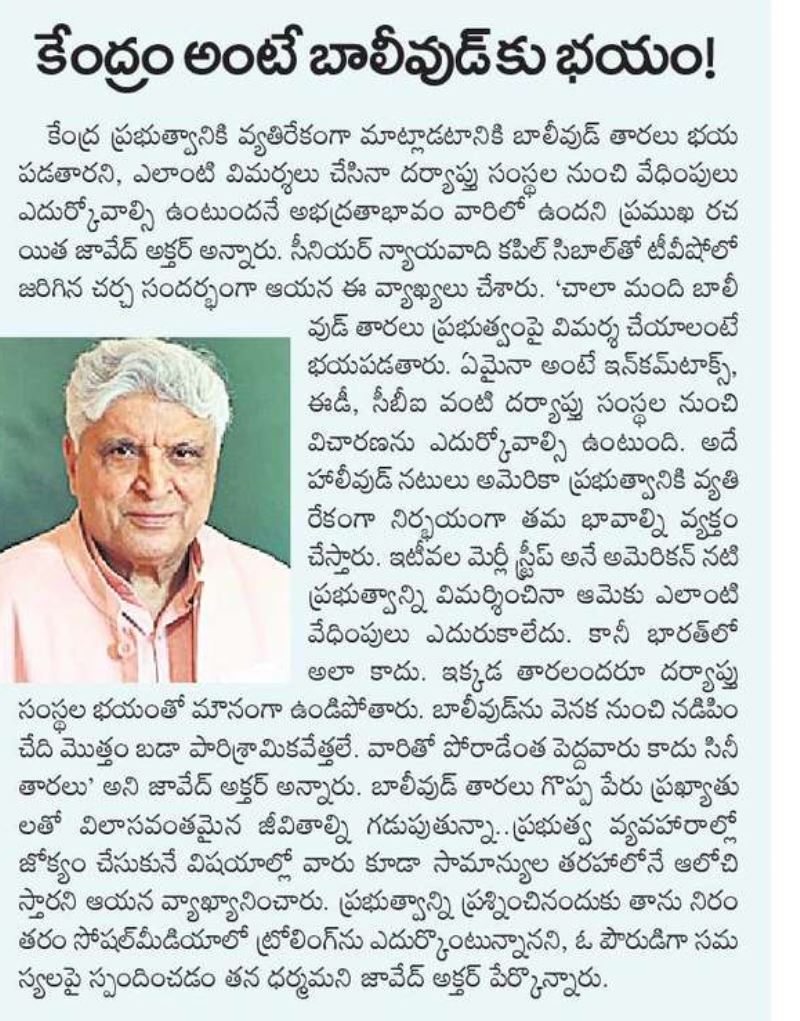 కేంద్రం అంటే బాలీవుడ్‌కు భయం!

కేంద్ర ప్రభుత్వానికి వ్యతిరేకంగా మాట్లాడటానికి బాలీవుడ్ తారలు భయపడతారని, ఎలాంటి విమర్శలు చేసినా దర్యాప్తు సంస్థల నుంచి వేధింపులు ఎదుర్కోవాల్సి ఉంటుందనే అభద్రతాభావం వారిలో ఉందని ప్రముఖ రచయిత జావేద్ అక్తర్ అన్నారు. సీనియర్ న్యాయవాది కపిల్ సిబాల్‌తో టీవీషోలో జరిగిన చర్చ సందర్భంగా ఆయన ఈ వ్యాఖ్యలు చేశారు. 'చాలా మంది బాలీవుడ్ తారలు ప్రభుత్వంపై విమర్శ చేయాలంటే భయపడతారు. ఏమైనా అంటే ఇన్‌కమ్‌టాక్స్, ఈడీ, సీబీఐ వంటి దర్యాప్తు సంస్థల నుంచి విచారణను ఎదుర్కోవాల్సి ఉంటుంది. అదే హాలీవుడ్ నటులు అమెరికా ప్రభుత్వానికి వ్యతిరేకంగా నిర్భయంగా తమ భావాల్ని వ్యక్తం చేస్తారు. ఇటీవల మెర్లీ స్ట్రీప్ అనే అమెరికన్ నటి ప్రభుత్వాన్ని విమర్శించినా ఆమెకు ఎలాంటి వేధింపులు ఎదురుకాలేదు. కానీ భారత్‌లో అలా కాదు. ఇక్కడ తారలందరూ దర్యాప్తు సంస్థల భయంతో మౌనంగా ఉండిపోతారు. బాలీవుడ్‌ను వెనక నుంచి నడిపించేది మొత్తం బడా పారిశ్రామికవేత్తలే. వారితో పోరాడేంత పెద్దవారు కాదు సినీ తారలు' అని జావేద్ అక్తర్ అన్నారు. బాలీవుడ్ తారలు గొప్ప పేరు ప్రఖ్యాతులతో విలాసవంతమైన జీవితాల్ని గడుపుతున్నా..ప్రభుత్వ వ్యవహారాల్లో జోక్యం చేసుకునే విషయాల్లో వారు కూడా సామాన్యుల తరహాలోనే ఆలోచిస్తారని ఆయన వ్యాఖ్యానించారు. ప్రభుత్వాన్ని ప్రశ్నించినందుకు తాను నిరంతరం సోషల్‌మీడియాలో ట్రోలింగ్‌ను ఎదుర్కొంటున్నానని, ఓ పౌరుడిగా సమస్యలపై స్పందించడం తన ధర్మమని జావేద్ అక్తర్ పేర్కొన్నారు.